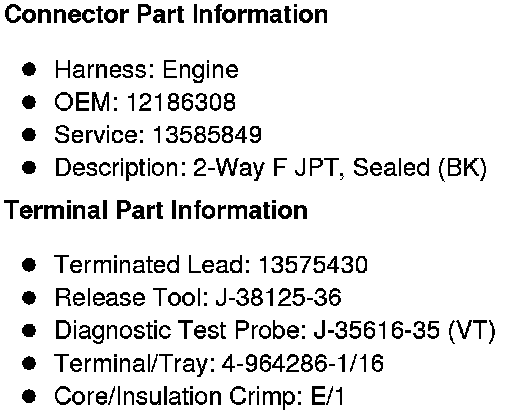 Connector Part Information

• Harness: Engine
• OEM: 12186308
• Service: 13585849
• Description: 2-Way F JPT, Sealed (BK)

Terminal Part Information

• Terminated Lead: 13575430
• Release Tool: J-38125-36
• Diagnostic Test Probe: J-35616-35 (VT)
• Terminal/Tray: 4-964286-1/16
• Core/Insulation Crimp: E/1